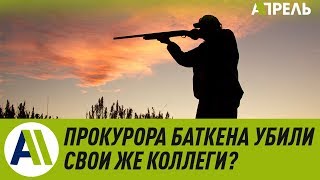 АПРЕЛЬ

ПРОКУРОРА БАТКЕНА УБИЛИ СВОИ ЖЕ КОЛЛЕГИ?